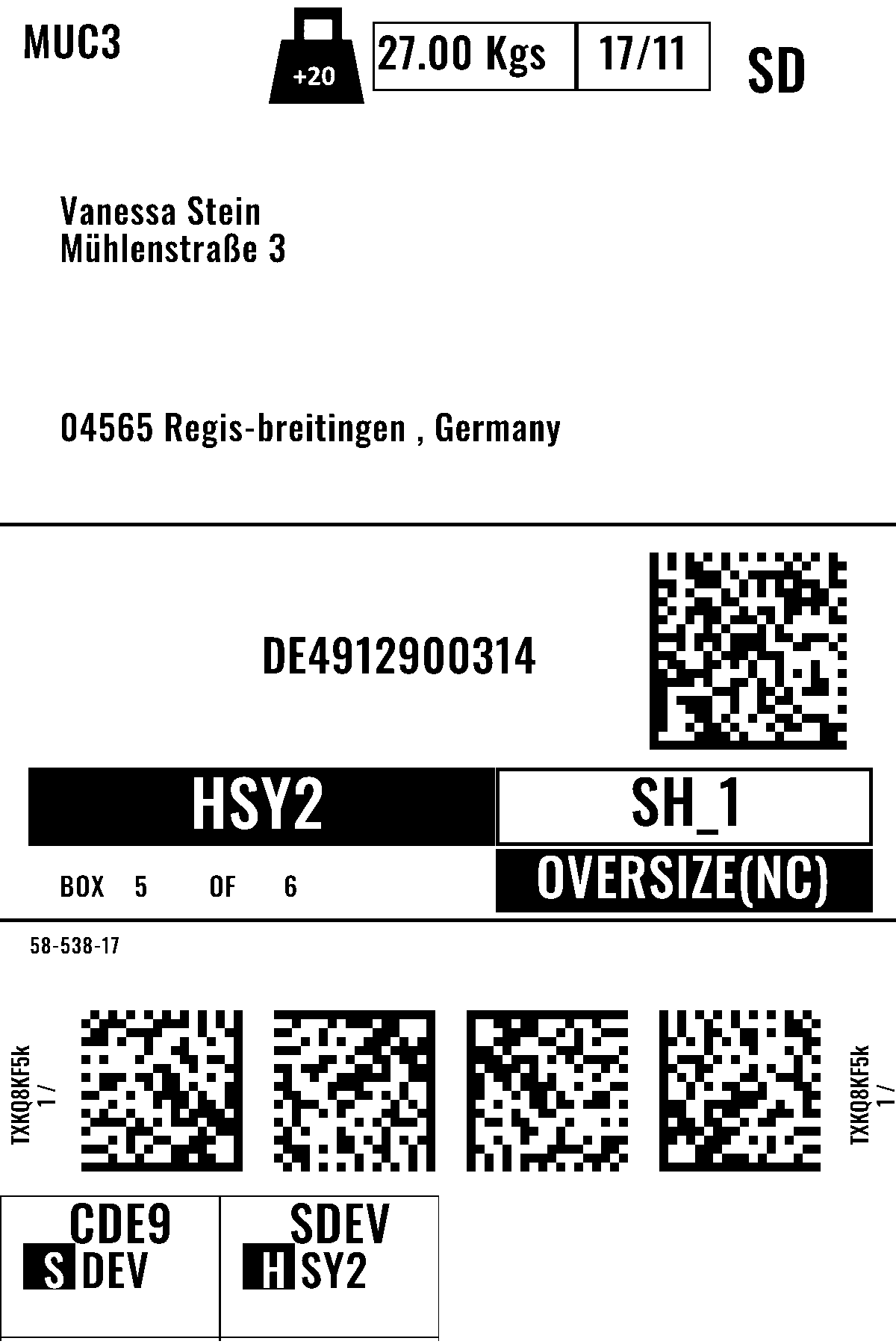 MUC3

+20

27.00 Kgs

17/11

SD

Vanessa Stein
Mühlenstraße 3

04565 Regis-breitingen , Germany

DE4912900314

HSY2

SH_1

BOX 5 OF 6

OVERSIZE(NC)

58-538-17

TXKQ8KF5k
1 /

TXKQ8KF5k
1 /

CDE9
S DEV

SDEV
H SY2